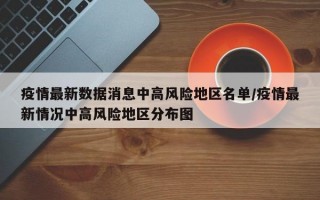 疫情最新数据消息中高风险地区名单/疫情最新情况中高风险地区分布图